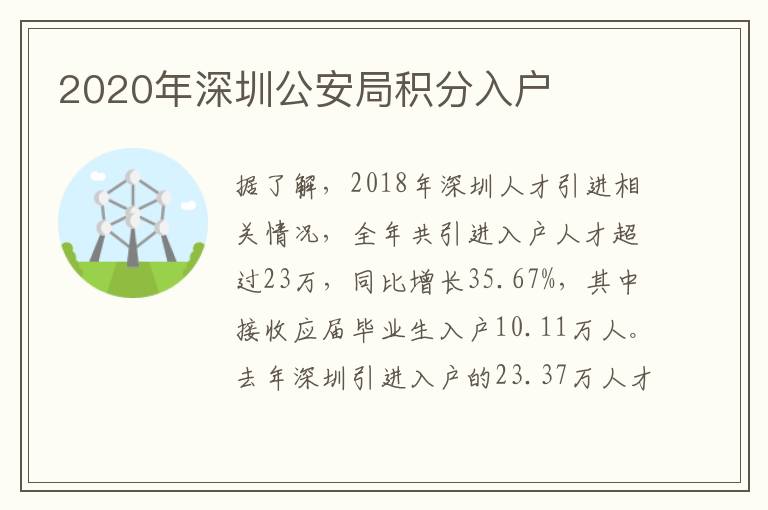 2020年深圳公安局积分入户

据了解，2018年深圳人才引进相关情况，全年共引进入户人才超过23万，同比增长35.67%，其中接收应届毕业生入户10.11万人。去年深圳引进入户的23.37万人才